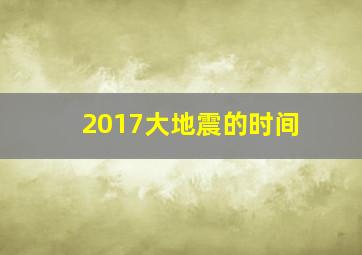 2017大地震的时间